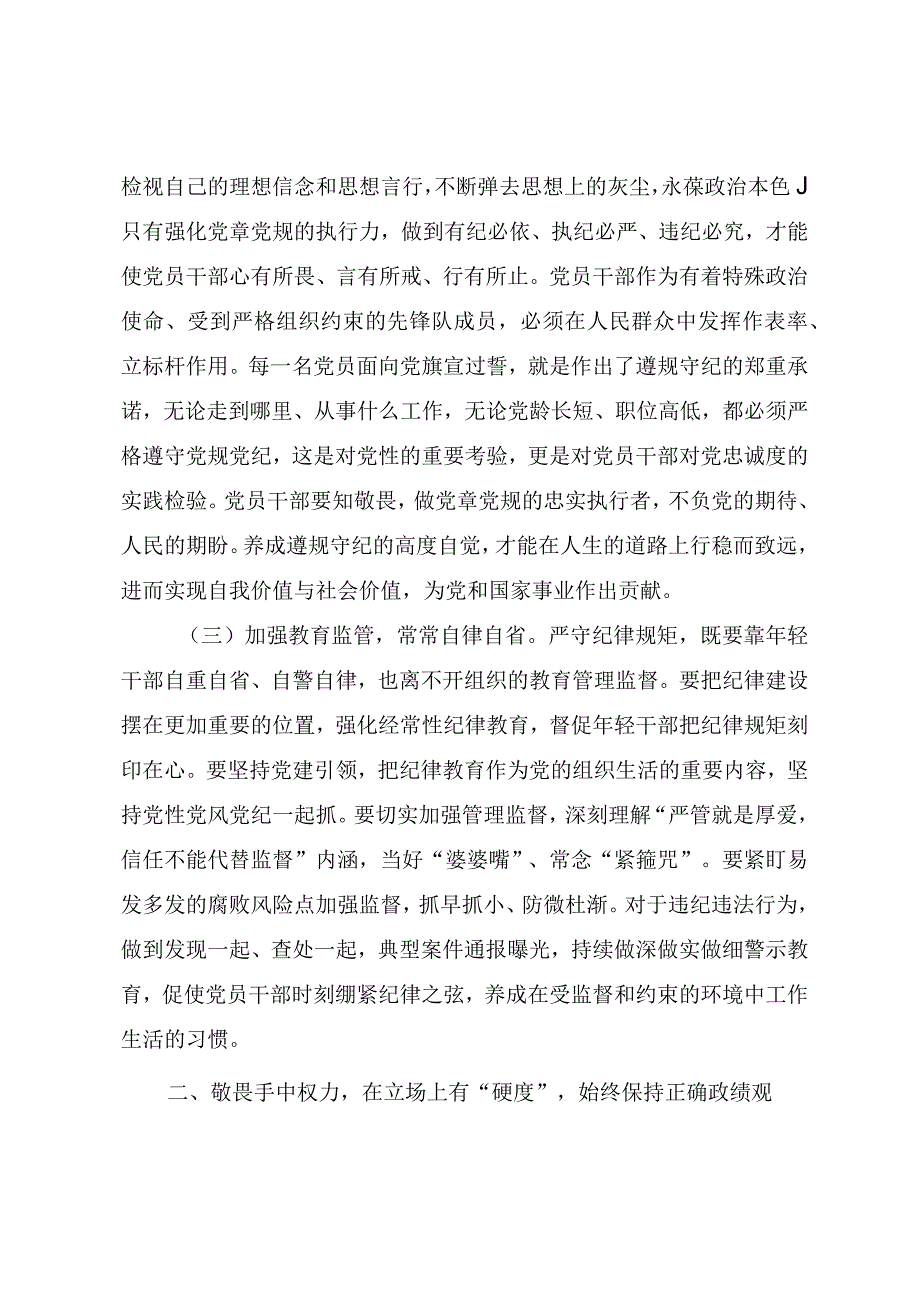 检视自己的理想信念和思想言行，不断弹去思想上的灰尘，永葆政治本色J只有强化党章党规的执行力，做到有纪必依、执纪必严、违纪必究，才能使党员干部心有所畏、言有所戒、行有所止。党员干部作为有着特殊政治使命、受到严格组织约束的先锋队成员，必须在人民群众中发挥作表率、立标杆作用。每一名党员面向党旗宣过誓，就是作出了遵规守纪的郑重承诺，无论走到哪里、从事什么工作，无论党龄长短、职位高低，都必须严格遵守党规党纪，这是对党性的重要考验，更是对党员干部对党忠诚度的实践检验。党员干部要知敬畏，做党章党规的忠实执行者，不负党的期待、人民的期盼。养成遵规守纪的高度自觉，才能在人生的道路上行稳而致远，进而实现自我价值与社会价值，为党和国家事业作出贡献。

（三）加强教育监管，常常自律自省。严守纪律规矩，既要靠年轻干部自重自省、自警自律，也离不开组织的教育管理监督。要把纪律建设摆在更加重要的位置，强化经常性纪律教育，督促年轻干部把纪律规矩刻印在心。要坚持党建引领，把纪律教育作为党的组织生活的重要内容，坚持党性党风党纪一起抓。要切实加强管理监督，深刻理解“严管就是厚爱，信任不能代替监督”内涵，当好“婆婆嘴”、常念“紧箍咒”。要紧盯易发多发的腐败风险点加强监督，抓早抓小、防微杜渐。对于违纪违法行为，做到发现一起、查处一起，典型案件通报曝光，持续做深做实做细警示教育，促使党员干部时刻绷紧纪律之弦，养成在受监督和约束的环境中工作生活的习惯。

二、敬畏手中权力，在立场上有“硬度”，始终保持正确政绩观